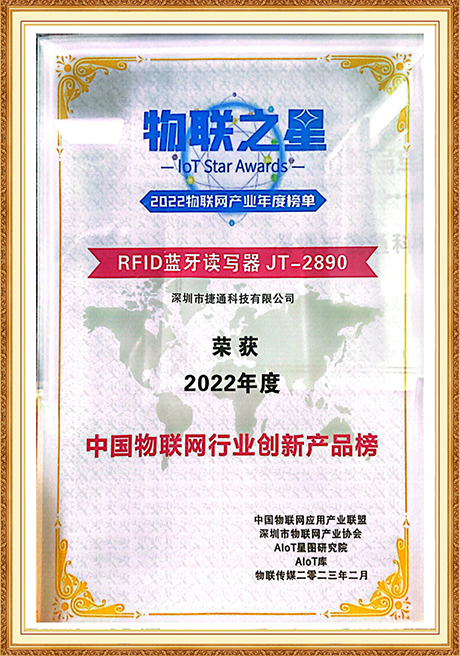 物联之星
—IoT Star Awards—
2022物联网产业年度榜单

RFID蓝牙读写器 JT-2890

深圳市捷通科技有限公司

荣获
2022年度

中国物联网行业创新产品榜

中国物联网应用产业联盟
深圳市物联网产业协会
AIoT星图研究院
AIoT库
物联传媒二零二三年二月